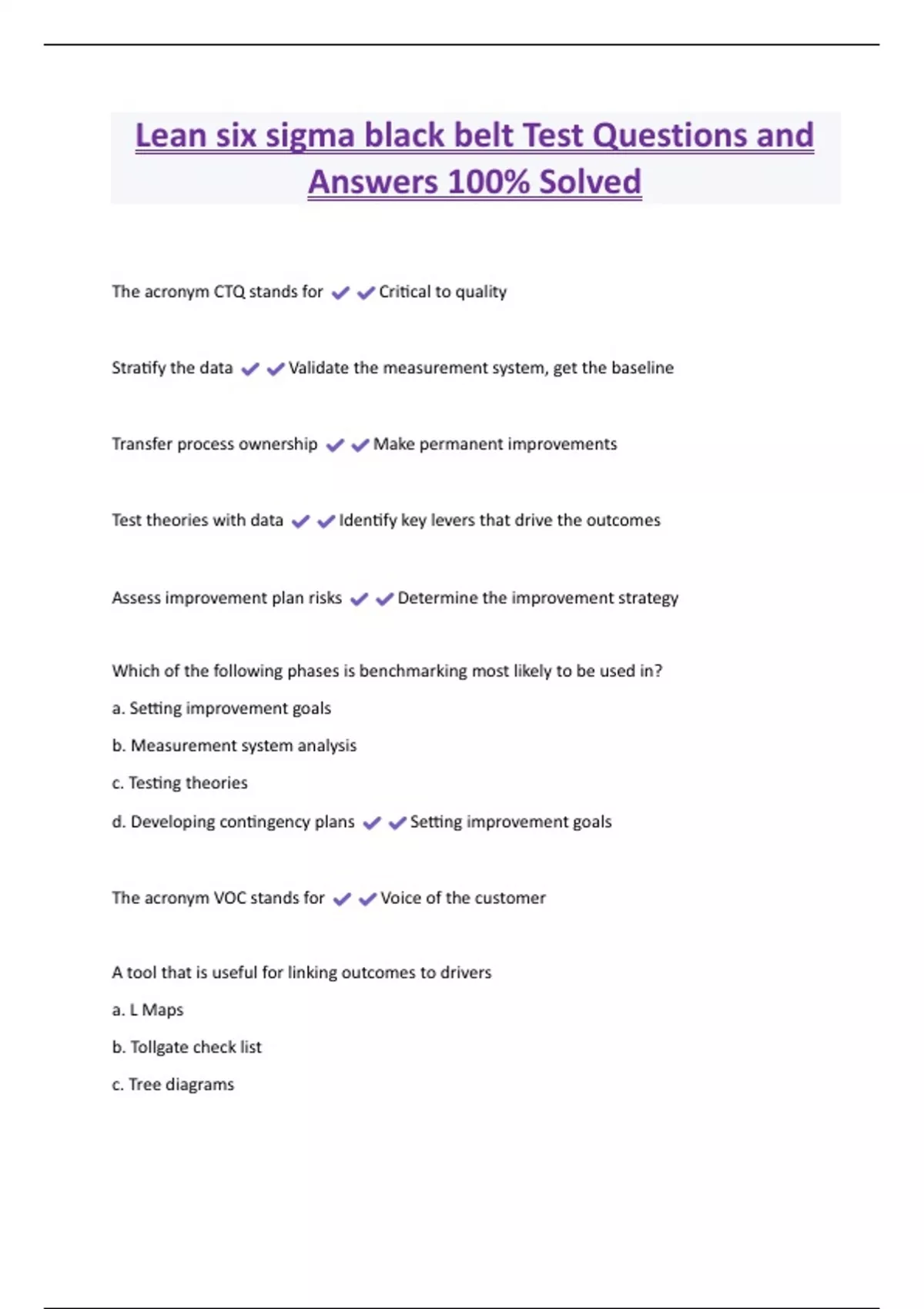 Lean six sigma black belt Test Questions and Answers 100% Solved

The acronym CTQ stands for ✔✔Critical to quality

Stratify the data ✔✔Validate the measurement system, get the baseline

Transfer process ownership ✔✔Make permanent improvements

Test theories with data ✔✔Identify key levers that drive the outcomes

Assess improvement plan risks ✔✔Determine the improvement strategy

Which of the following phases is benchmarking most likely to be used in?

a. Setting improvement goals

b. Measurement system analysis

c. Testing theories

d. Developing contingency plans ✔✔Setting improvement goals

The acronym VOC stands for ✔✔Voice of the customer

A tool that is useful for linking outcomes to drivers

a. L Maps

b. Tollgate check list

c. Tree diagrams